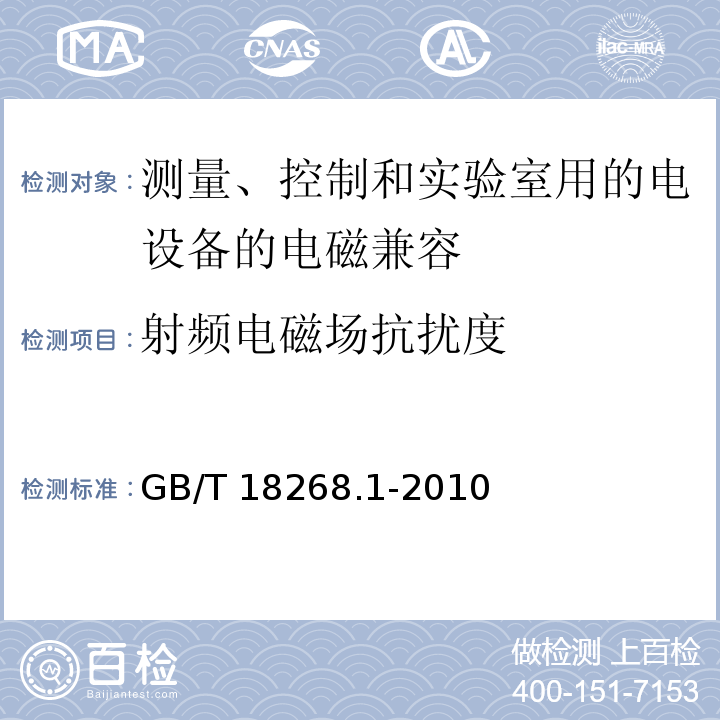 MA CNAS AL ilac-MRA

检测对象：测量、控制和实验室用的电设备的电磁兼容

检测项目：射频电磁场抗扰度

检测标准：GB/T 18268.1-2010

百检
Baijiantest.com

做检测 上百检
400-151-7153